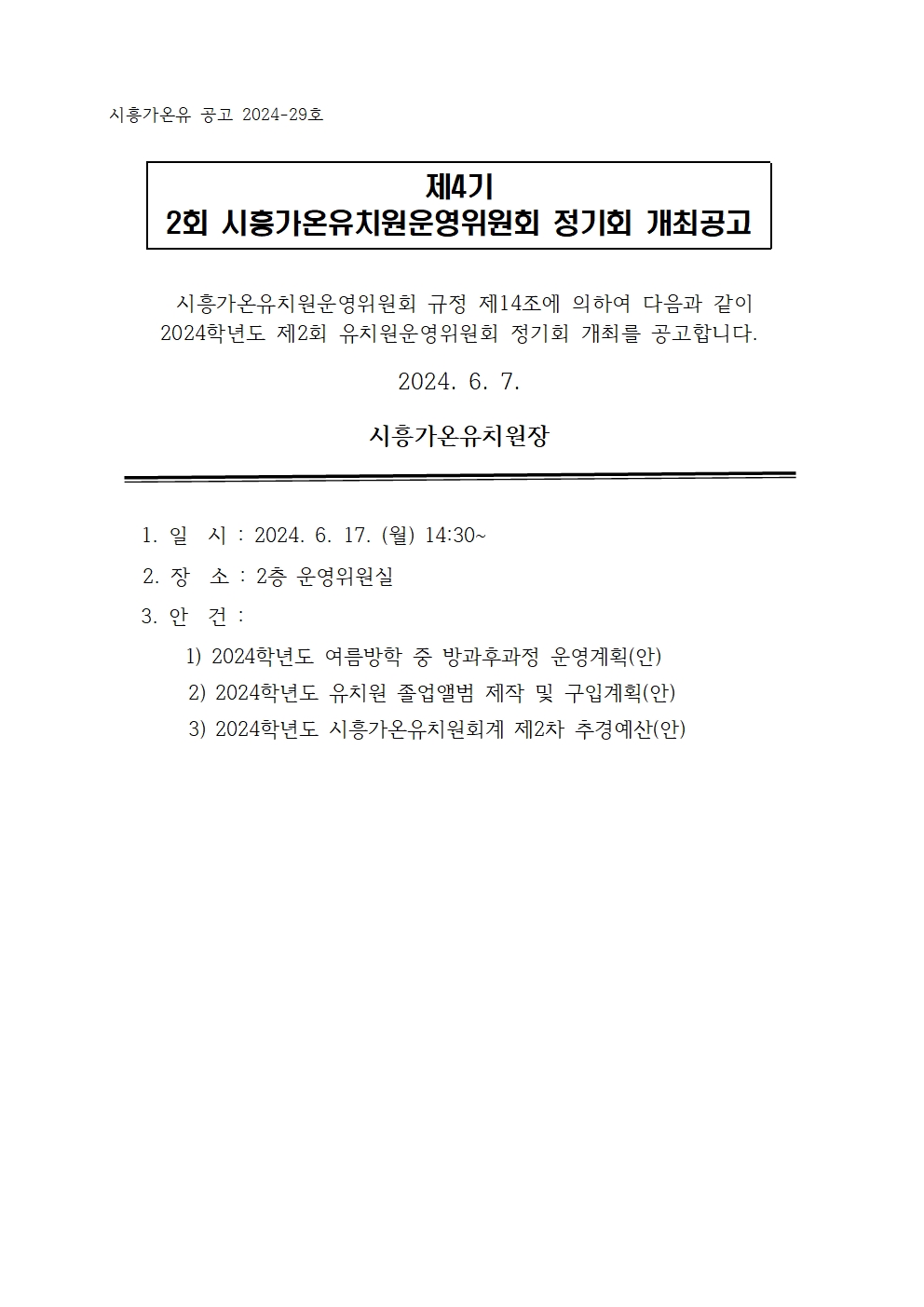 시흥가온유 공고 2024-29호

제4기
2회 시흥가온유치원운영위원회 정기회 개최공고

시흥가온유치원운영위원회 규정 제14조에 의하여 다음과 같이 2024학년도 제2회 유치원운영위원회 정기회 개최를 공고합니다.

2024. 6. 7.

시흥가온유치원장

1. 일 시 : 2024. 6. 17. (월) 14:30~

2. 장 소 : 2층 운영위원실

3. 안 건 :

1) 2024학년도 여름방학 중 방과후과정 운영계획(안)

2) 2024학년도 유치원 졸업앨범 제작 및 구입계획(안)

3) 2024학년도 시흥가온유치원회계 제2차 추경예산(안)